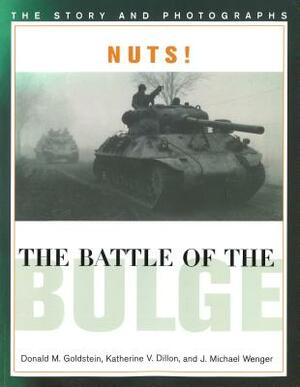 THE STORY AND PHOTOGRAPHS

NUTS!

THE BATTLE OF THE BULGE

Donald M. Goldstein, Katherine V. Dillon, and J. Michael Wenger